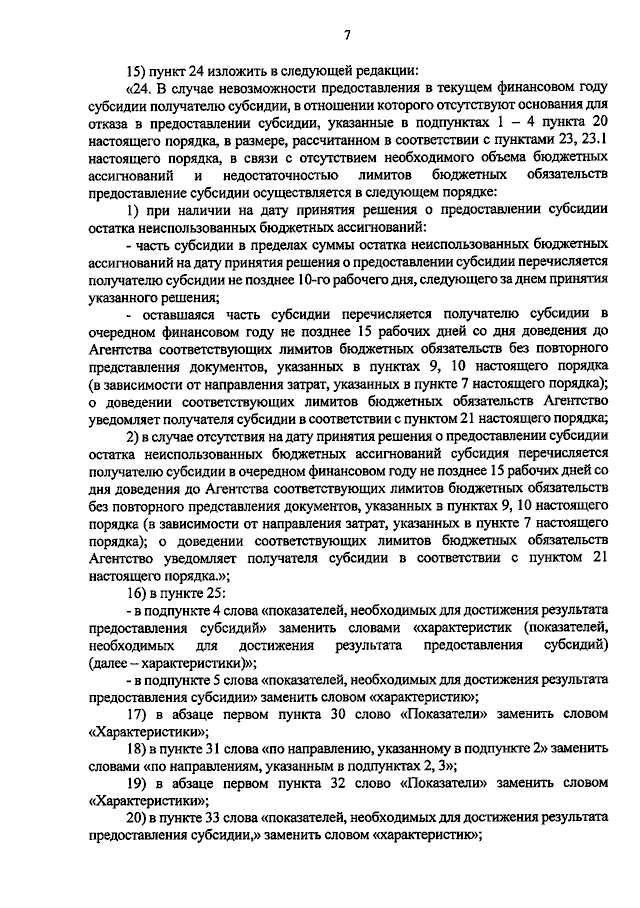 7

15) пункт 24 изложить в следующей редакции:

«24. В случае невозможности предоставления в текущем финансовом году субсидии получателю субсидии, в отношении которого отсутствуют основания для отказа в предоставлении субсидии, указанные в подпунктах 1 – 4 пункта 20 настоящего порядка, в размере, рассчитанном в соответствии с пунктами 23, 23.1 настоящего порядка, в связи с отсутствием необходимого объема бюджетных ассигнований и недостаточностью лимитов бюджетных обязательств предоставление субсидии осуществляется в следующем порядке:

1) при наличии на дату принятия решения о предоставлении субсидии остатка неиспользованных бюджетных ассигнований:

- часть субсидии в пределах суммы остатка неиспользованных бюджетных ассигнований на дату принятия решения о предоставлении субсидии перечисляется получателю субсидии не позднее 10-го рабочего дня, следующего за днем принятия указанного решения;

- оставшаяся часть субсидии перечисляется получателю субсидии в очередном финансовом году не позднее 15 рабочих дней со дня доведения до Агентства соответствующих лимитов бюджетных обязательств без повторного представления документов, указанных в пунктах 9, 10 настоящего порядка (в зависимости от направления затрат, указанных в пункте 7 настоящего порядка); о доведении соответствующих лимитов бюджетных обязательств Агентство уведомляет получателя субсидии в соответствии с пунктом 21 настоящего порядка;

2) в случае отсутствия на дату принятия решения о предоставлении субсидии остатка неиспользованных бюджетных ассигнований субсидия перечисляется получателю субсидии в очередном финансовом году не позднее 15 рабочих дней со дня доведения до Агентства соответствующих лимитов бюджетных обязательств без повторного представления документов, указанных в пунктах 9, 10 настоящего порядка (в зависимости от направления затрат, указанных в пункте 7 настоящего порядка); о доведении соответствующих лимитов бюджетных обязательств Агентство уведомляет получателя субсидии в соответствии с пунктом 21 настоящего порядка.»;

16) в пункте 25:

- в подпункте 4 слова «показателей, необходимых для достижения результата предоставления субсидий» заменить словами «характеристик (показателей, необходимых для достижения результата предоставления субсидий) (далее – характеристики)»;

- в подпункте 5 слова «показателей, необходимых для достижения результата предоставления субсидии» заменить словом «характеристик»;

17) в абзаце первом пункта 30 слово «Показатели» заменить словом «Характеристики»;

18) в пункте 31 слова «по направлению, указанному в подпункте 2» заменить словами «по направлениям, указанным в подпунктах 2, 3»;

19) в абзаце первом пункта 32 слово «Показатели» заменить словом «Характеристики»;

20) в пункте 33 слова «показателей, необходимых для достижения результата предоставления субсидии,» заменить словом «характеристик»;